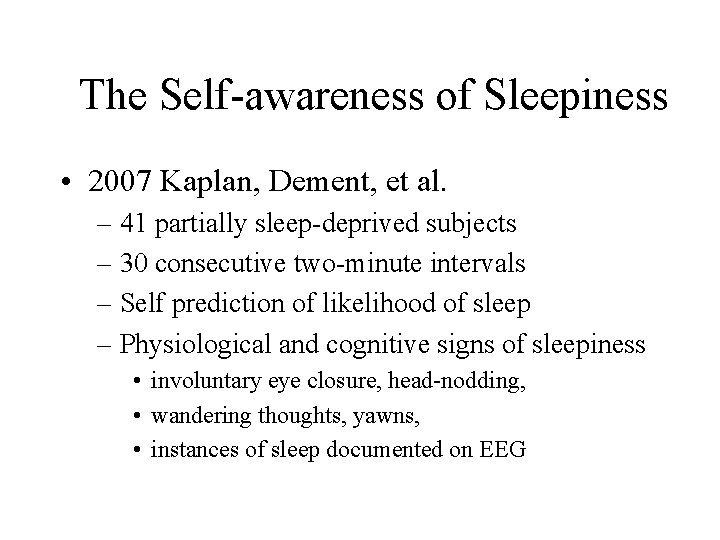 The Self-awareness of Sleepiness

• 2007 Kaplan, Dement, et al.
– 41 partially sleep-deprived subjects
– 30 consecutive two-minute intervals
– Self prediction of likelihood of sleep
– Physiological and cognitive signs of sleepiness
• involuntary eye closure, head-nodding,
• wandering thoughts, yawns,
• instances of sleep documented on EEG